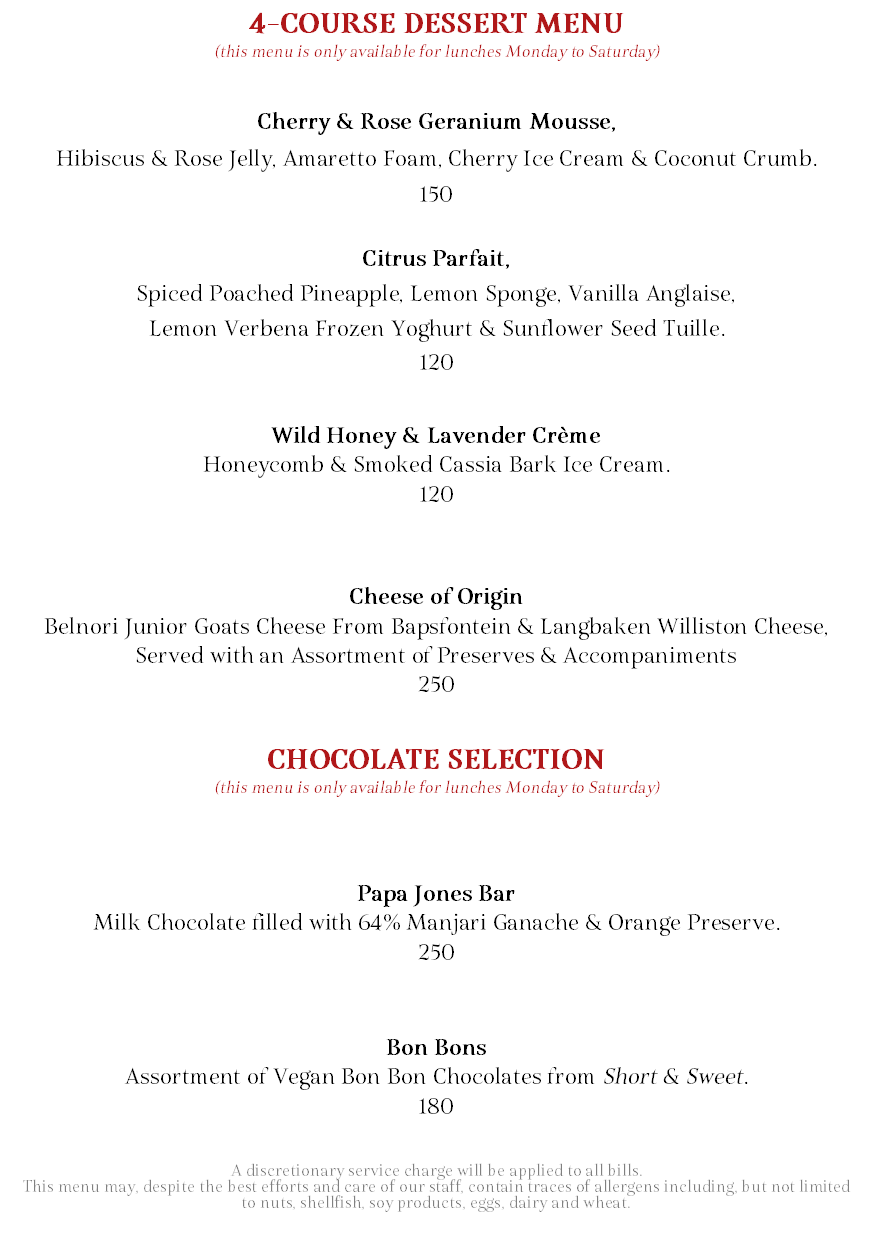 4-COURSE DESSERT MENU
(this menu is only available for lunches Monday to Saturday)

Cherry & Rose Geranium Mousse,
Hibiscus & Rose Jelly, Amaretto Foam, Cherry Ice Cream & Coconut Crumb.
150

Citrus Parfait,
Spiced Poached Pineapple, Lemon Sponge, Vanilla Anglaise,
Lemon Verbena Frozen Yoghurt & Sunflower Seed Tuille.
120

Wild Honey & Lavender Crème
Honeycomb & Smoked Cassia Bark Ice Cream.
120

Cheese of Origin
Belnori Junior Goats Cheese From Bapsfontein & Langbaken Williston Cheese,
Served with an Assortment of Preserves & Accompaniments
250

CHOCOLATE SELECTION
(this menu is only available for lunches Monday to Saturday)

Papa Jones Bar
Milk Chocolate filled with 64% Manjari Ganache & Orange Preserve.
250

Bon Bons
Assortment of Vegan Bon Bon Chocolates from Short & Sweet.
180

A discretionary service charge will be applied to all bills.
This menu may, despite the best efforts and care of our staff, contain traces of allergens including, but not limited to nuts, shellfish, soy products, eggs, dairy and wheat.